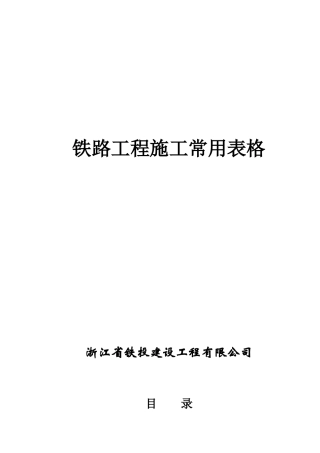 铁路工程施工常用表格

浙江省铁投建设工程有限公司

目　录